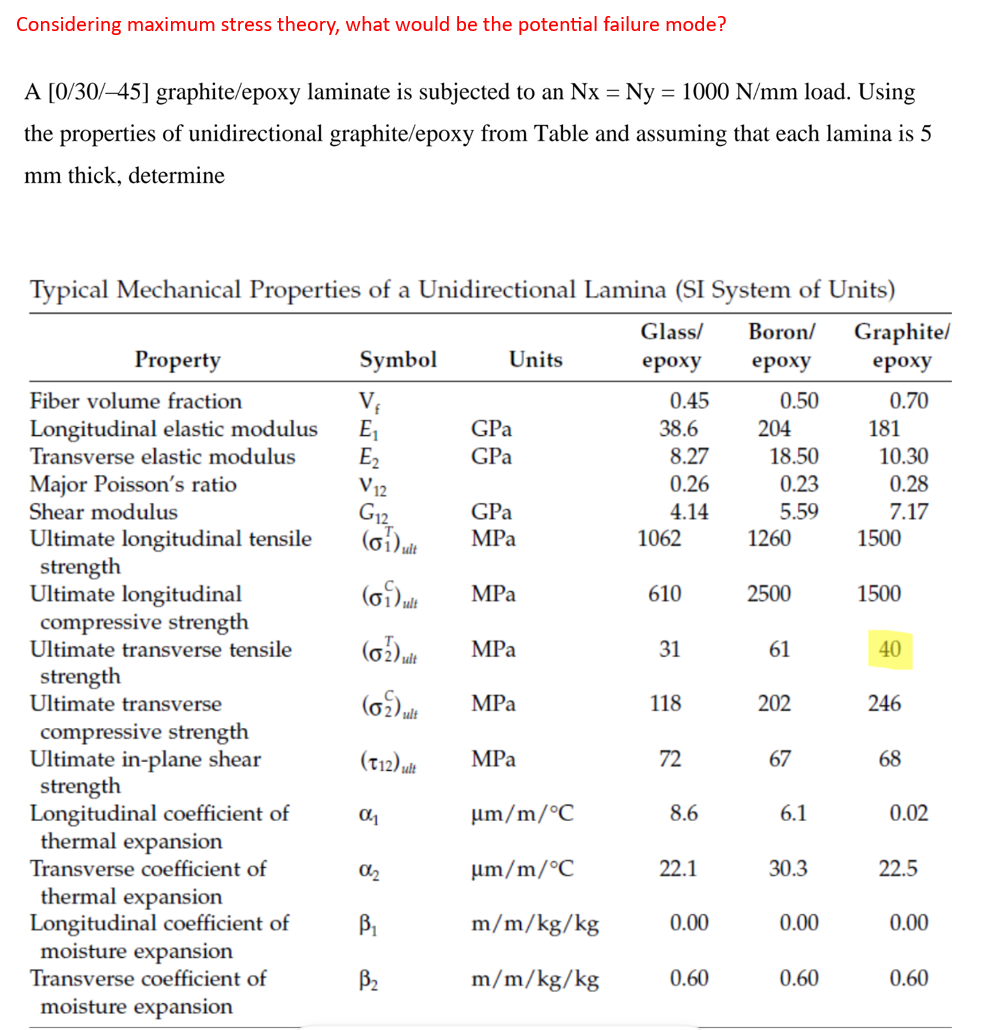 Considering maximum stress theory, what would be the potential failure mode?

A [0/30/–45] graphite/epoxy laminate is subjected to an Nx = Ny = 1000 N/mm load. Using the properties of unidirectional graphite/epoxy from Table and assuming that each lamina is 5 mm thick, determine

Typical Mechanical Properties of a Unidirectional Lamina (SI System of Units)

| Property | Symbol | Units | Glass/ epoxy | Boron/ epoxy | Graphite/ epoxy |
|---|---|---|---|---|---|
| Fiber volume fraction | $V_f$ | | 0.45 | 0.50 | 0.70 |
| Longitudinal elastic modulus | $E_1$ | GPa | 38.6 | 204 | 181 |
| Transverse elastic modulus | $E_2$ | GPa | 8.27 | 18.50 | 10.30 |
| Major Poisson's ratio | $\nu_{12}$ | | 0.26 | 0.23 | 0.28 |
| Shear modulus | $G_{12}$ | GPa | 4.14 | 5.59 | 7.17 |
| Ultimate longitudinal tensile strength | $(\sigma_1^T)_{ult}$ | MPa | 1062 | 1260 | 1500 |
| Ultimate longitudinal compressive strength | $(\sigma_1^C)_{ult}$ | MPa | 610 | 2500 | 1500 |
| Ultimate transverse tensile strength | $(\sigma_2^T)_{ult}$ | MPa | 31 | 61 | 40 |
| Ultimate transverse compressive strength | $(\sigma_2^C)_{ult}$ | MPa | 118 | 202 | 246 |
| Ultimate in-plane shear strength | $(\tau_{12})_{ult}$ | MPa | 72 | 67 | 68 |
| Longitudinal coefficient of thermal expansion | $\alpha_1$ | μm/m/°C | 8.6 | 6.1 | 0.02 |
| Transverse coefficient of thermal expansion | $\alpha_2$ | μm/m/°C | 22.1 | 30.3 | 22.5 |
| Longitudinal coefficient of moisture expansion | $\beta_1$ | m/m/kg/kg | 0.00 | 0.00 | 0.00 |
| Transverse coefficient of moisture expansion | $\beta_2$ | m/m/kg/kg | 0.60 | 0.60 | 0.60 |